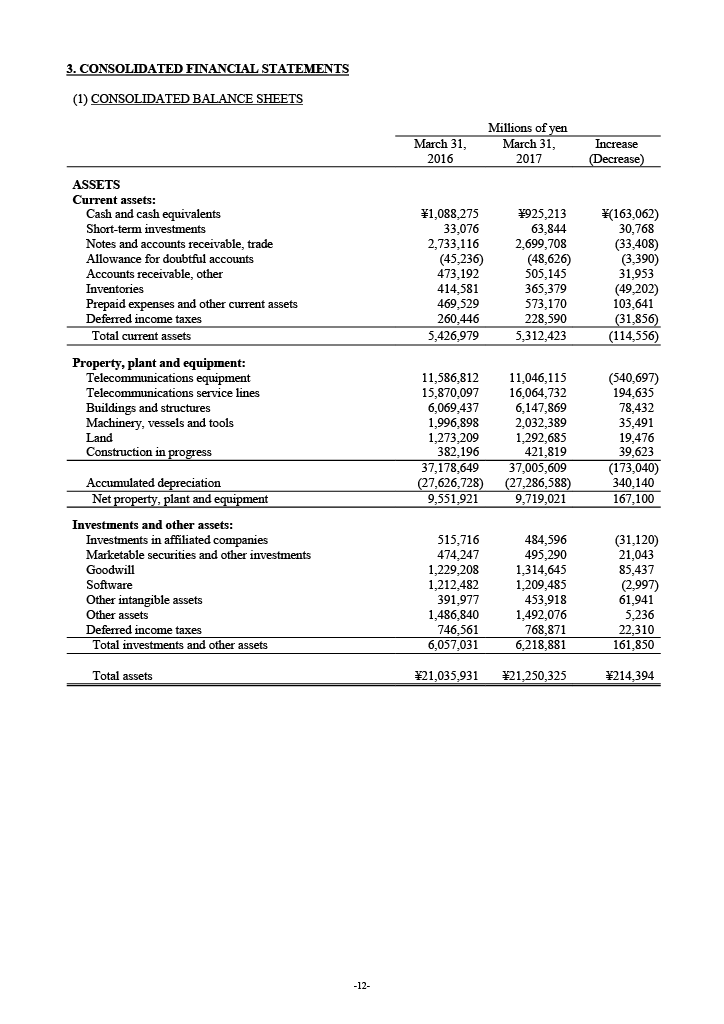 3. CONSOLIDATED FINANCIAL STATEMENTS

(1) CONSOLIDATED BALANCE SHEETS

| | Millions of yen | | |
|---|---|---|---|
| | March 31, 2016 | March 31, 2017 | Increase (Decrease) |
| ASSETS | | | |
| Current assets: | | | |
| Cash and cash equivalents | ¥1,088,275 | ¥925,213 | ¥(163,062) |
| Short-term investments | 33,076 | 63,844 | 30,768 |
| Notes and accounts receivable, trade | 2,733,116 | 2,699,708 | (33,408) |
| Allowance for doubtful accounts | (45,236) | (48,626) | (3,390) |
| Accounts receivable, other | 473,192 | 505,145 | 31,953 |
| Inventories | 414,581 | 365,379 | (49,202) |
| Prepaid expenses and other current assets | 469,529 | 573,170 | 103,641 |
| Deferred income taxes | 260,446 | 228,590 | (31,856) |
| Total current assets | 5,426,979 | 5,312,423 | (114,556) |
| Property, plant and equipment: | | | |
| Telecommunications equipment | 11,586,812 | 11,046,115 | (540,697) |
| Telecommunications service lines | 15,870,097 | 16,064,732 | 194,635 |
| Buildings and structures | 6,069,437 | 6,147,869 | 78,432 |
| Machinery, vessels and tools | 1,996,898 | 2,032,389 | 35,491 |
| Land | 1,273,209 | 1,292,685 | 19,476 |
| Construction in progress | 382,196 | 421,819 | 39,623 |
| | 37,178,649 | 37,005,609 | (173,040) |
| Accumulated depreciation | (27,626,728) | (27,286,588) | 340,140 |
| Net property, plant and equipment | 9,551,921 | 9,719,021 | 167,100 |
| Investments and other assets: | | | |
| Investments in affiliated companies | 515,716 | 484,596 | (31,120) |
| Marketable securities and other investments | 474,247 | 495,290 | 21,043 |
| Goodwill | 1,229,208 | 1,314,645 | 85,437 |
| Software | 1,212,482 | 1,209,485 | (2,997) |
| Other intangible assets | 391,977 | 453,918 | 61,941 |
| Other assets | 1,486,840 | 1,492,076 | 5,236 |
| Deferred income taxes | 746,561 | 768,871 | 22,310 |
| Total investments and other assets | 6,057,031 | 6,218,881 | 161,850 |
| Total assets | ¥21,035,931 | ¥21,250,325 | ¥214,394 |

-12-